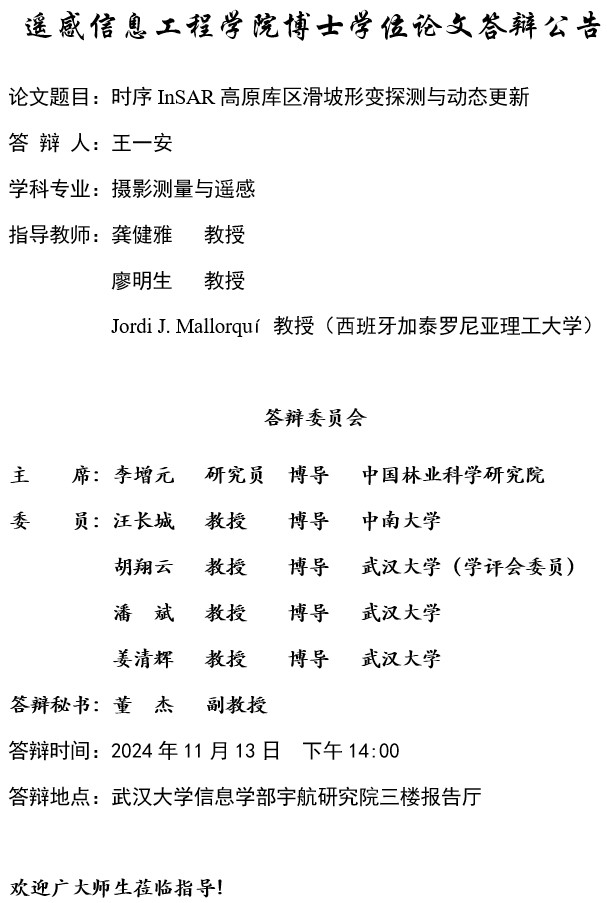 遥感信息工程学院博士学位论文答辩公告

论文题目：时序 InSAR 高原库区滑坡形变探测与动态更新

答 辩 人：王一安

学科专业：摄影测量与遥感

指导教师：龚健雅 教授

廖明生 教授

Jordi J. Mallorquí 教授（西班牙加泰罗尼亚理工大学）

答辩委员会

主 席：李增元 研究员 博导 中国林业科学研究院

委 员：汪长城 教授 博导 中南大学

胡翔云 教授 博导 武汉大学（学评会委员）

潘 斌 教授 博导 武汉大学

姜清辉 教授 博导 武汉大学

答辩秘书：董 杰 副教授

答辩时间：2024 年 11 月 13 日 下午 14:00

答辩地点：武汉大学信息学部宇航研究院三楼报告厅

欢迎广大师生莅临指导！